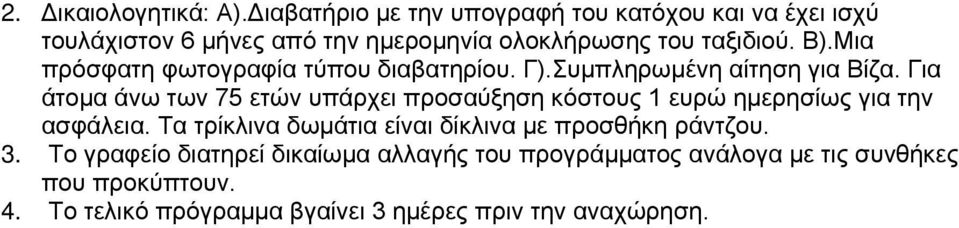 2. Δικαιολογητικά: Α).Διαβατήριο με την υπογραφή του κατόχου και να έχει ισχύ τουλάχιστον 6 μήνες από την ημερομηνία ολοκλήρωσης του ταξιδιού. Β).Μια πρόσφατη φωτογραφία τύπου διαβατηρίου. Γ).Συμπληρωμένη αίτηση για Βίζα. Για άτομα άνω των 75 ετών υπάρχει προσαύξηση κόστους 1 ευρώ ημερησίως για την ασφάλεια. Τα τρίκλινα δωμάτια είναι δίκλινα με προσθήκη ράντζου.
3. Το γραφείο διατηρεί δικαίωμα αλλαγής του προγράμματος ανάλογα με τις συνθήκες που προκύπτουν.
4. Το τελικό πρόγραμμα βγαίνει 3 ημέρες πριν την αναχώρηση.